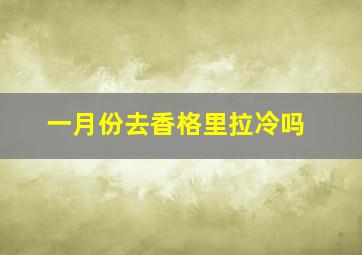 一月份去香格里拉冷吗